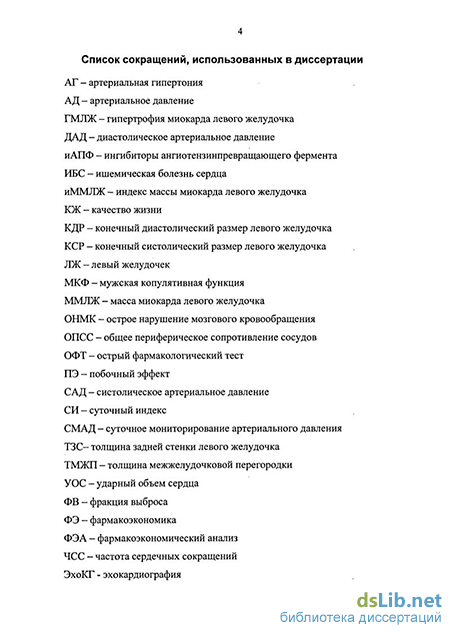 4

Список сокращений, использованных в диссертации

АГ – артериальная гипертония

АД – артериальное давление

ГМЛЖ – гипертрофия миокарда левого желудочка

ДАД – диастолическое артериальное давление

иАПФ – ингибиторы ангиотензинпревращающего фермента

ИБС – ишемическая болезнь сердца

иММЛЖ – индекс массы миокарда левого желудочка

КЖ – качество жизни

КДР – конечный диастолический размер левого желудочка

КСР – конечный систолический размер левого желудочка

ЛЖ – левый желудочек

МКФ – мужская копулятивная функция

ММЛЖ – масса миокарда левого желудочка

ОНМК – острое нарушение мозгового кровообращения

ОПСС – общее периферическое сопротивление сосудов

ОФТ – острый фармакологический тест

ПЭ – побочный эффект

САД – систолическое артериальное давление

СИ – суточный индекс

СМАД – суточное мониторирование артериального давления

ТЗС– толщина задней стенки левого желудочка

ТМЖП – толщина межжелудочковой перегородки

УОС – ударный объем сердца

ФВ – фракция выброса

ФЭ – фармакоэкономика

ФЭА – фармакоэкономический анализ

ЧСС – частота сердечных сокращений

ЭхоКГ - эхокардиография

dsLib.net
библиотека диссертаций